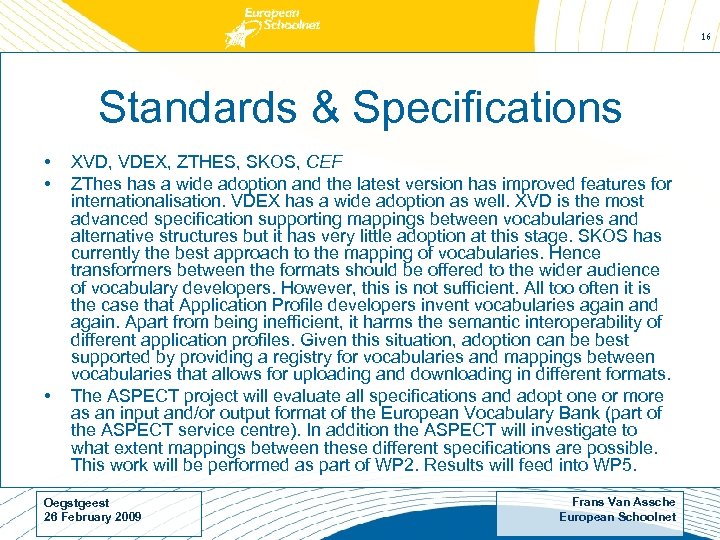 European Schoolnet

16

Standards & Specifications

• XVD, VDEX, ZTHES, SKOS, CEF
• ZThes has a wide adoption and the latest version has improved features for internationalisation. VDEX has a wide adoption as well. XVD is the most advanced specification supporting mappings between vocabularies and alternative structures but it has very little adoption at this stage. SKOS has currently the best approach to the mapping of vocabularies. Hence transformers between the formats should be offered to the wider audience of vocabulary developers. However, this is not sufficient. All too often it is the case that Application Profile developers invent vocabularies again and again. Apart from being inefficient, it harms the semantic interoperability of different application profiles. Given this situation, adoption can be best supported by providing a registry for vocabularies and mappings between vocabularies that allows for uploading and downloading in different formats.
• The ASPECT project will evaluate all specifications and adopt one or more as an input and/or output format of the European Vocabulary Bank (part of the ASPECT service centre). In addition the ASPECT will investigate to what extent mappings between these different specifications are possible. This work will be performed as part of WP2. Results will feed into WP5.

Oegstgeest
26 February 2009

Frans Van Assche
European Schoolnet